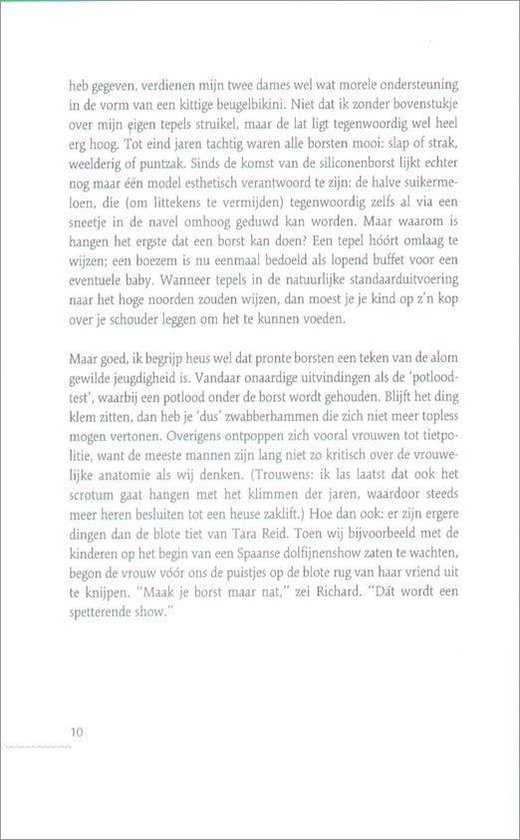 heb gegeven, verdienen mijn twee dames wel wat morele ondersteuning in de vorm van een kittige beugelbikini. Niet dat ik zonder bovenstukje over mijn eigen tepels struikel, maar de lat ligt tegenwoordig wel heel erg hoog. Tot eind jaren tachtig waren alle borsten mooi: slap of strak, weelderig of puntzak. Sinds de komst van de siliconenborst lijkt echter nog maar één model esthetisch verantwoord te zijn: de halve suikermeloen, die (om littekens te vermijden) tegenwoordig zelfs al via een sneetje in de navel omhoog geduwd kan worden. Maar waarom is hangen het ergste dat een borst kan doen? Een tepel hóórt omlaag te wijzen; een boezem is nu eenmaal bedoeld als lopend buffet voor een eventuele baby. Wanneer tepels in de natuurlijke standaarduitvoering naar het hoge noorden zouden wijzen, dan moest je je kind op z'n kop over je schouder leggen om het te kunnen voeden.

Maar goed, ik begrijp heus wel dat pronte borsten een teken van de alom gewilde jeugdigheid is. Vandaar onaardige uitvindingen als de 'potloodtest', waarbij een potlood onder de borst wordt gehouden. Blijft het ding klem zitten, dan heb je 'dus' zwabberhammen die zich niet meer topless mogen vertonen. Overigens ontpoppen zich vooral vrouwen tot tietpolitie, want de meeste mannen zijn lang niet zo kritisch over de vrouwelijke anatomie als wij denken. (Trouwens: ik las laatst dat ook het scrotum gaat hangen met het klimmen der jaren, waardoor steeds meer heren besluiten tot een heuse zaklift.) Hoe dan ook: er zijn ergere dingen dan de blote tiet van Tara Reid. Toen wij bijvoorbeeld met de kinderen op het begin van een Spaanse dolfijnenshow zaten te wachten, begon de vrouw vóór ons de puistjes op de blote rug van haar vriend uit te knijpen. "Maak je borst maar nat," zei Richard. "Dát wordt een spetterende show."

10